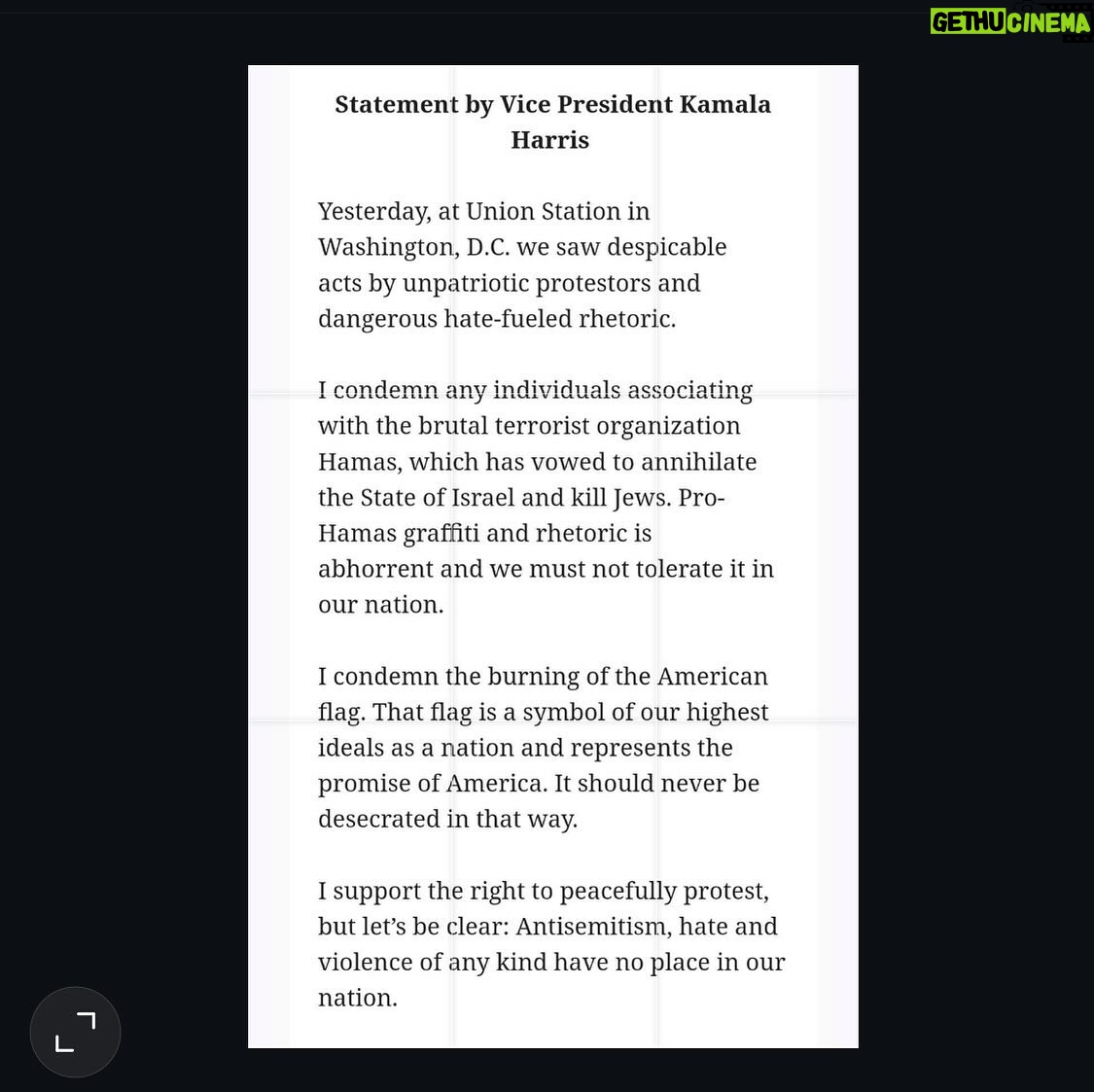 GETHUCINEMA

Statement by Vice President Kamala Harris

Yesterday, at Union Station in Washington, D.C. we saw despicable acts by unpatriotic protestors and dangerous hate-fueled rhetoric.

I condemn any individuals associating with the brutal terrorist organization Hamas, which has vowed to annihilate the State of Israel and kill Jews. Pro-Hamas graffiti and rhetoric is abhorrent and we must not tolerate it in our nation.

I condemn the burning of the American flag. That flag is a symbol of our highest ideals as a nation and represents the promise of America. It should never be desecrated in that way.

I support the right to peacefully protest, but let's be clear: Antisemitism, hate and violence of any kind have no place in our nation.